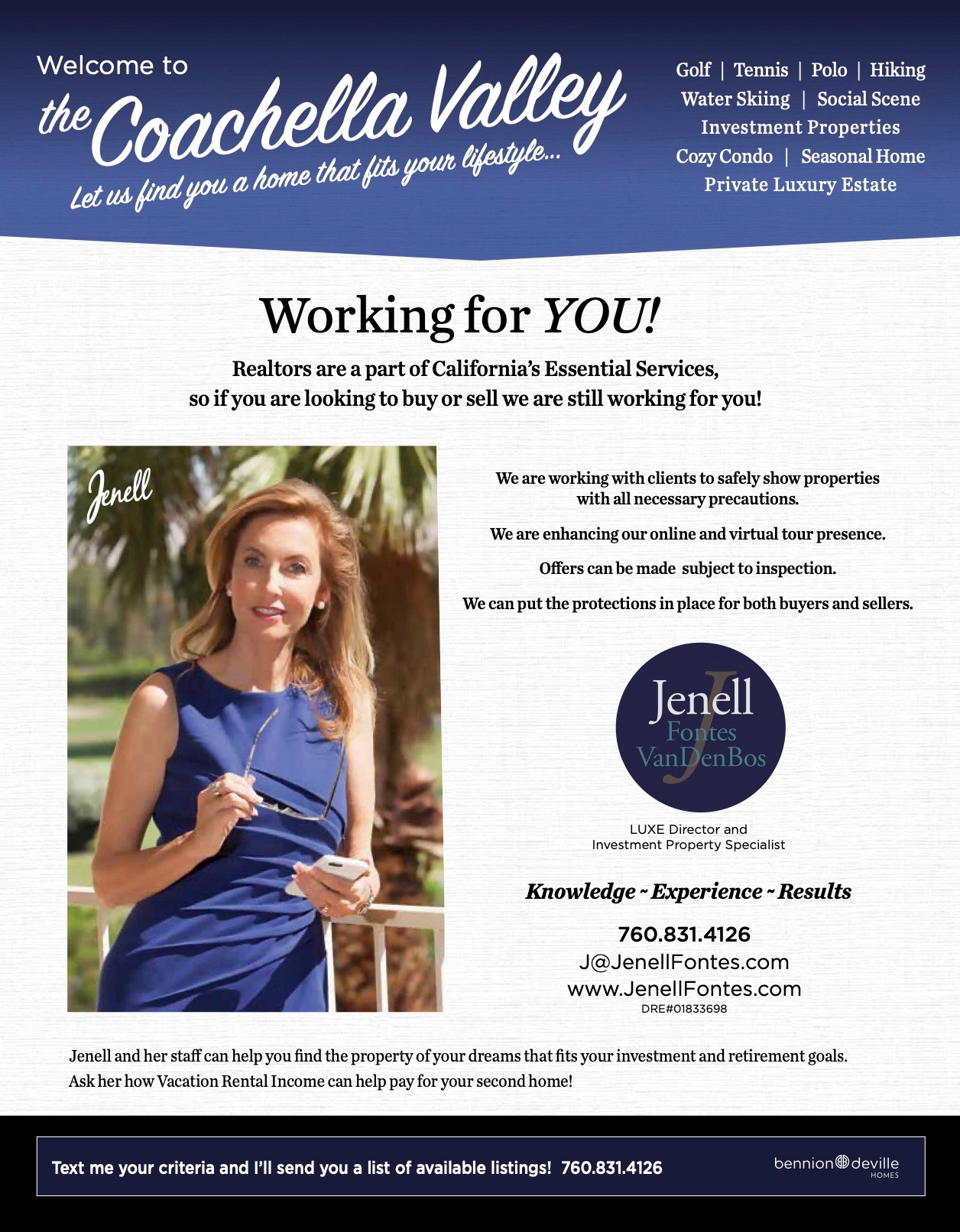 Welcome to
the Coachella Valley
Let us find you a home that fits your lifestyle...

Golf | Tennis | Polo | Hiking
Water Skiing | Social Scene
Investment Properties
Cozy Condo | Seasonal Home
Private Luxury Estate

Working for YOU!

Realtors are a part of California's Essential Services, so if you are looking to buy or sell we are still working for you!

Jenell

We are working with clients to safely show properties with all necessary precautions.

We are enhancing our online and virtual tour presence.

Offers can be made subject to inspection.

We can put the protections in place for both buyers and sellers.

Jenell
Fontes
VanDenBos

LUXE Director and
Investment Property Specialist

Knowledge ~ Experience ~ Results

760.831.4126
J@JenellFontes.com
www.JenellFontes.com
DRE#01833698

Jenell and her staff can help you find the property of your dreams that fits your investment and retirement goals. Ask her how Vacation Rental Income can help pay for your second home!

Text me your criteria and I'll send you a list of available listings! 760.831.4126

bennion deville
HOMES